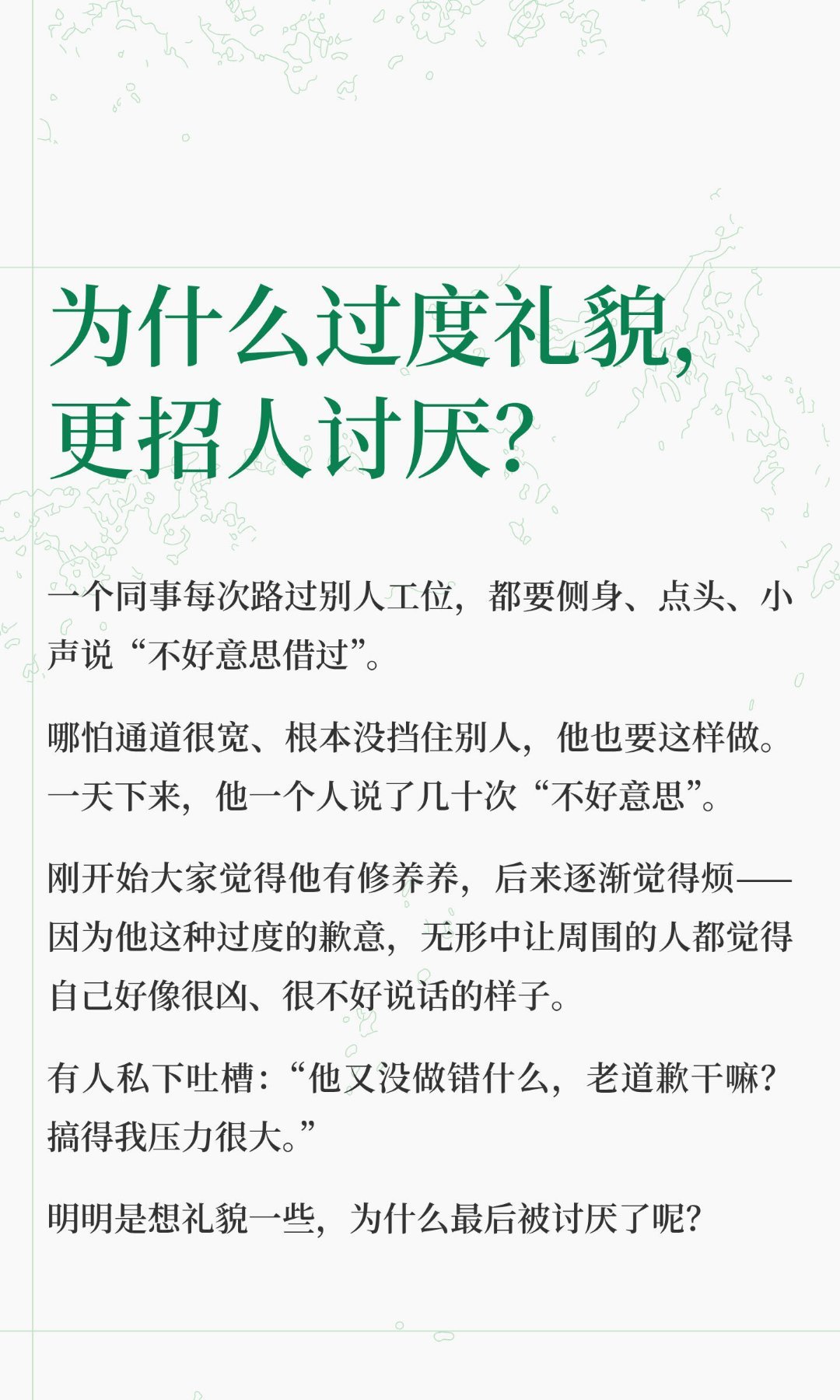 为什么过度礼貌，更招人讨厌？

一个同事每次路过别人工位，都要侧身、点头、小声说“不好意思借过”。

哪怕通道很宽、根本没挡住别人，他也要这样做。一天下来，他一个人说了几十次“不好意思”。

刚开始大家觉得他有修养养，后来逐渐觉得烦——因为他这种过度的歉意，无形中让周围的人都觉得自己好像很凶、很不好说话的样子。

有人私下吐槽：“他又没做错什么，老道歉干嘛？搞得我压力很大。”

明明是想礼貌一些，为什么最后被讨厌了呢？